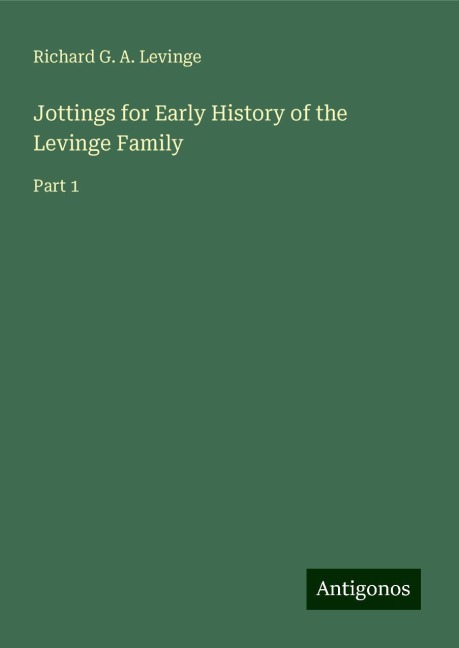 Richard G. A. Levinge

Jottings for Early History of the Levinge Family

Part 1

Antigonos